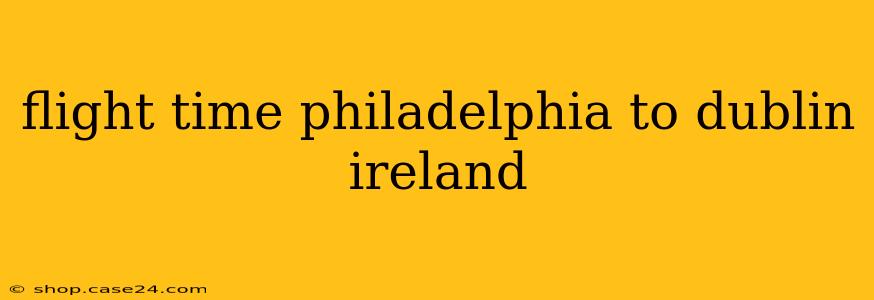 flight time philadelphia to dublin ireland

© shop.case24.com